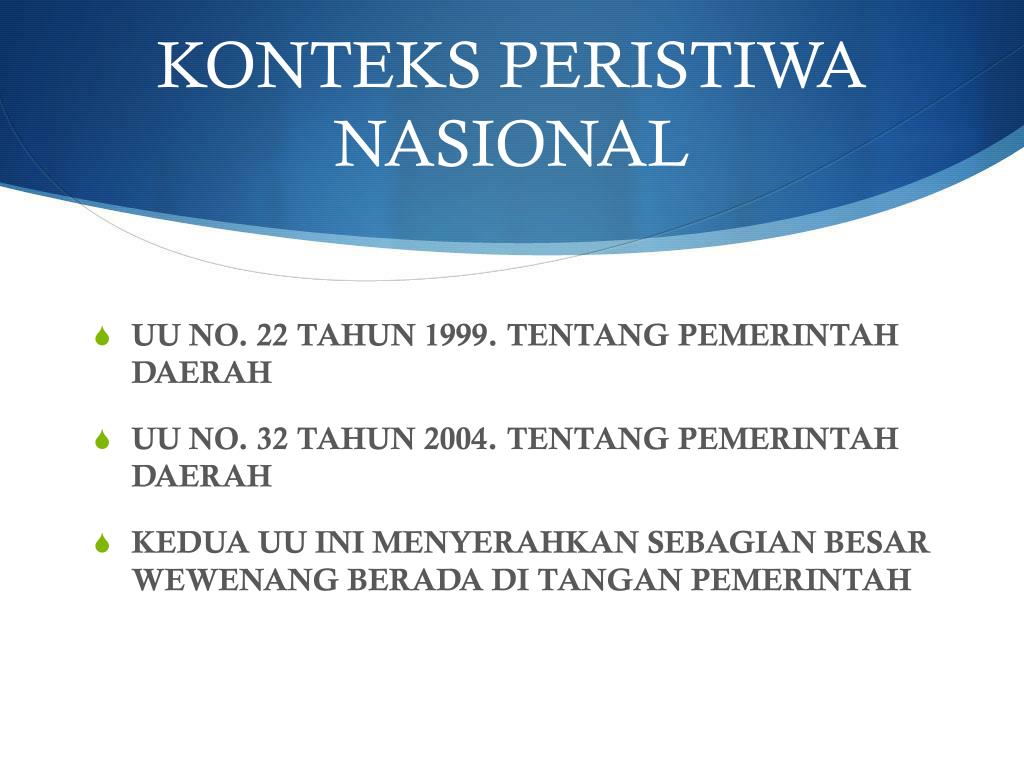 KONTEKS PERISTIWA NASIONAL

UU NO. 22 TAHUN 1999. TENTANG PEMERINTAH DAERAH

UU NO. 32 TAHUN 2004. TENTANG PEMERINTAH DAERAH

KEDUA UU INI MENYERAHKAN SEBAGIAN BESAR WEWENANG BERADA DI TANGAN PEMERINTAH